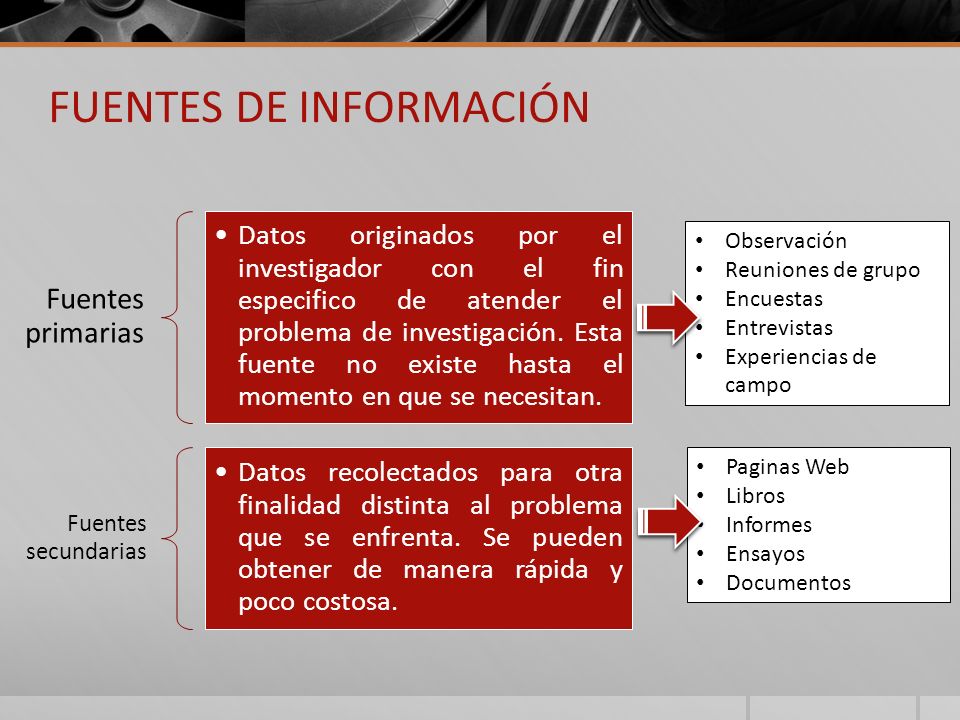 FUENTES DE INFORMACIÓN

Fuentes primarias

• Datos originados por el investigador con el fin especifico de atender el problema de investigación. Esta fuente no existe hasta el momento en que se necesitan.

• Observación
• Reuniones de grupo
• Encuestas
• Entrevistas
• Experiencias de campo

Fuentes secundarias

• Datos recolectados para otra finalidad distinta al problema que se enfrenta. Se pueden obtener de manera rápida y poco costosa.

• Paginas Web
• Libros
• Informes
• Ensayos
• Documentos